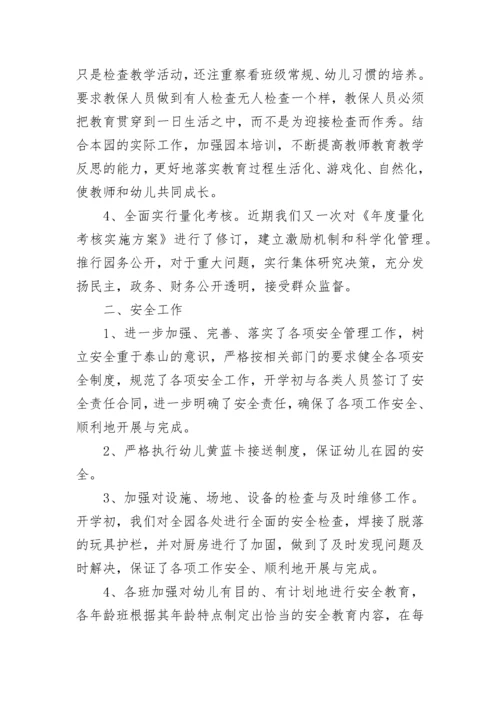 只是检查教学活动，还注重察看班级常规、幼儿习惯的培养。要求教保人员做到有人检查无人检查一个样，教保人员必须把教育贯穿到一日生活之中，而不是为迎接检查而作秀。结合本园的实际工作，加强园本培训，不断提高教师教育教学反思的能力，更好地落实教育过程生活化、游戏化、自然化，使教师和幼儿共同成长。

4、全面实行量化考核。近期我们又一次对《年度量化考核实施方案》进行了修订，建立激励机制和科学化管理。推行园务公开，对于重大问题，实行集体研究决策，充分发扬民主，政务、财务公开透明，接受群众监督。

二、安全工作

1、进一步加强、完善、落实了各项安全管理工作，树立安全重于泰山的意识，严格按相关部门的要求健全各项安全制度，规范了各项安全工作，开学初与各类人员签订了安全责任合同，进一步明确了安全责任，确保了各项工作安全、顺利地开展与完成。

2、严格执行幼儿黄蓝卡接送制度，保证幼儿在园的安全。

3、加强对设施、场地、设备的检查与及时维修工作。开学初，我们对全园各处进行全面的安全检查，焊接了脱落的玩具护栏，并对厨房进行了加固，做到了及时发现问题及时解决，保证了各项工作安全、顺利地开展与完成。

4、各班加强对幼儿有目的、有计划地进行安全教育，各年龄班根据其年龄特点制定出恰当的安全教育内容，在每